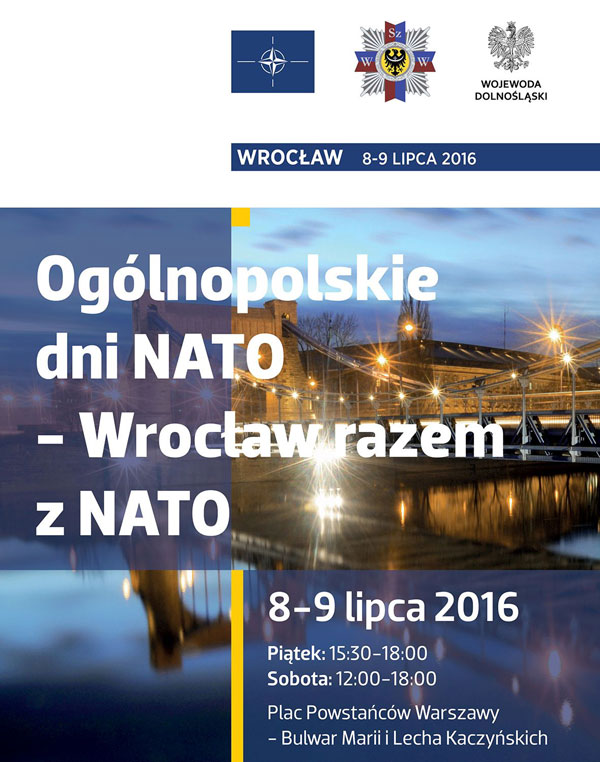 Sz
W W

WOJEWODA
DOLNOŚLĄSKI

WROCŁAW 8-9 LIPCA 2016

Ogólnopolskie dni NATO – Wrocław razem z NATO

8–9 lipca 2016

Piątek: 15:30–18:00
Sobota: 12:00–18:00

Plac Powstańców Warszawy
– Bulwar Marii i Lecha Kaczyńskich